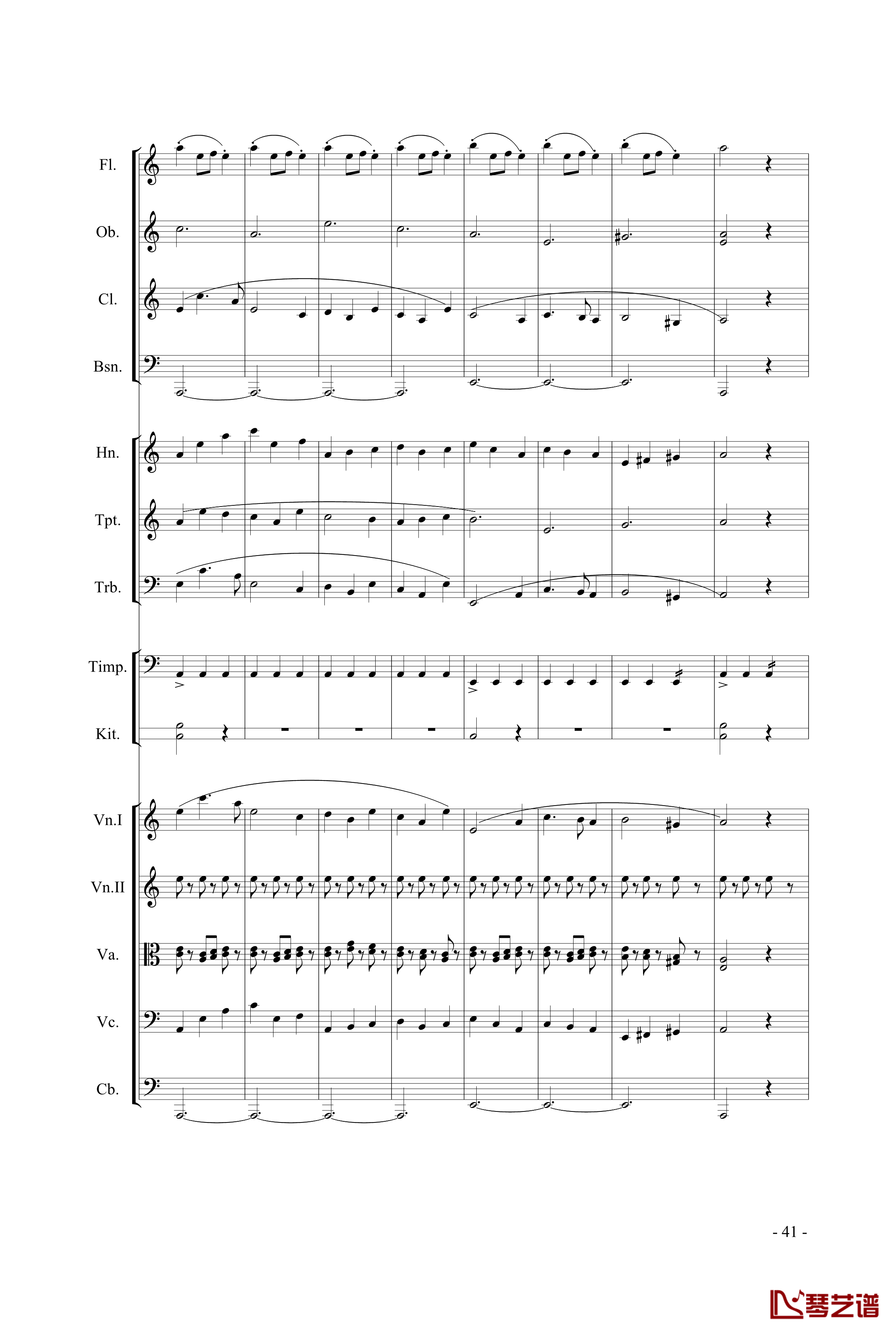 Fl.

Ob.

Cl.

Bsn.

Hn.

Tpt.

Trb.

Timp.

Kit.

Vn.I

Vn.II

Va.

Vc.

Cb.

- 41 -

琴艺谱